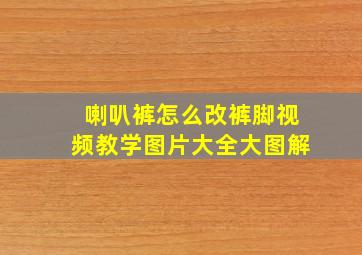 喇叭裤怎么改裤脚视频教学图片大全大图解